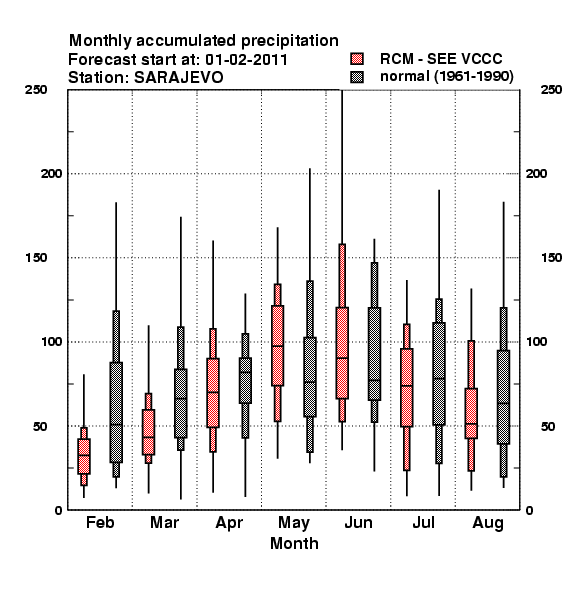 Monthly accumulated precipitation
Forecast start at: 01-02-2011
Station: SARAJEVO

RCM - SEE VCCC
normal (1961-1990)

250
200
150
100
50
0

250
200
150
100
50
0

Feb
Mar
Apr
May
Jun
Jul
Aug

Month